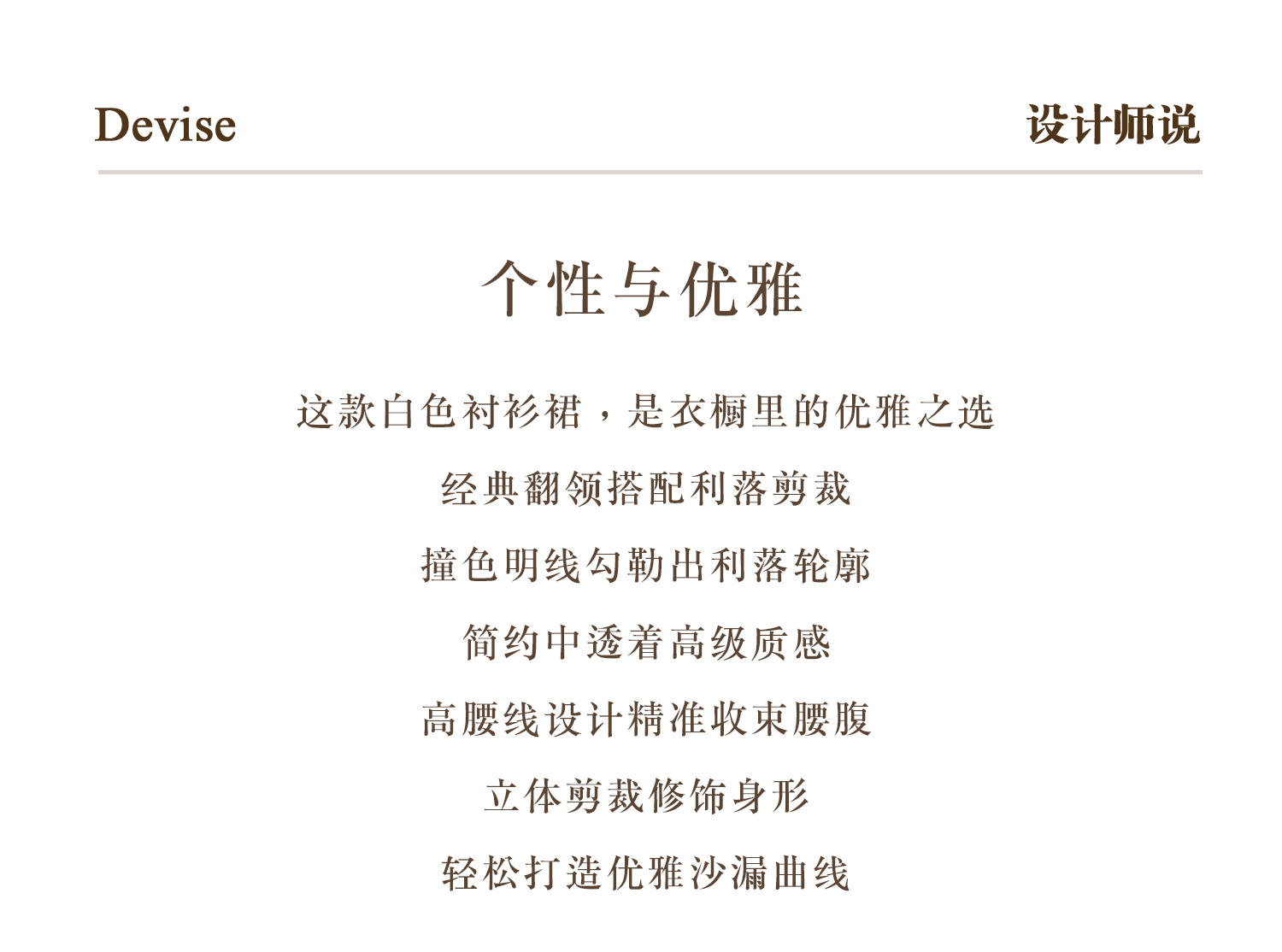 Devise 设计师说

个性与优雅

这款白色衬衫裙，是衣橱里的优雅之选

经典翻领搭配利落剪裁

撞色明线勾勒出利落轮廓

简约中透着高级质感

高腰线设计精准收束腰腹

立体剪裁修饰身形

轻松打造优雅沙漏曲线